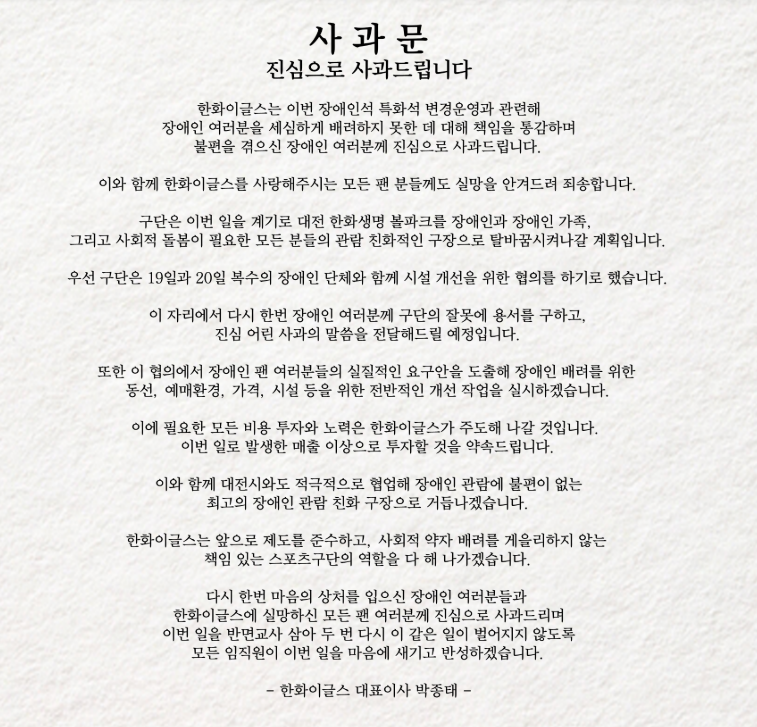 사 과 문
진심으로 사과드립니다

한화이글스는 이번 장애인석 특화석 변경운영과 관련해 장애인 여러분을 세심하게 배려하지 못한 데 대해 책임을 통감하며 불편을 겪으신 장애인 여러분께 진심으로 사과드립니다.

이와 함께 한화이글스를 사랑해주시는 모든 팬 분들께도 실망을 안겨드려 죄송합니다.

구단은 이번 일을 계기로 대전 한화생명 볼파크를 장애인과 장애인 가족, 그리고 사회적 돌봄이 필요한 모든 분들의 관람 친화적인 구장으로 탈바꿈시켜나갈 계획입니다.

우선 구단은 19일과 20일 복수의 장애인 단체와 함께 시설 개선을 위한 협의를 하기로 했습니다.

이 자리에서 다시 한번 장애인 여러분께 구단의 잘못에 용서를 구하고, 진심 어린 사과의 말씀을 전달해드릴 예정입니다.

또한 이 협의에서 장애인 팬 여러분들의 실질적인 요구안을 도출해 장애인 배려를 위한 동선, 예매환경, 가격, 시설 등을 위한 전반적인 개선 작업을 실시하겠습니다.

이에 필요한 모든 비용 투자와 노력은 한화이글스가 주도해 나갈 것입니다. 이번 일로 발생한 매출 이상으로 투자할 것을 약속드립니다.

이와 함께 대전시와도 적극적으로 협업해 장애인 관람에 불편이 없는 최고의 장애인 관람 친화 구장으로 거듭나겠습니다.

한화이글스는 앞으로 제도를 준수하고, 사회적 약자 배려를 게을리하지 않는 책임 있는 스포츠구단의 역할을 다 해 나가겠습니다.

다시 한번 마음의 상처를 입으신 장애인 여러분들과 한화이글스에 실망하신 모든 팬 여러분께 진심으로 사과드리며 이번 일을 반면교사 삼아 두 번 다시 이 같은 일이 벌어지지 않도록 모든 임직원이 이번 일을 마음에 새기고 반성하겠습니다.

– 한화이글스 대표이사 박종태 –